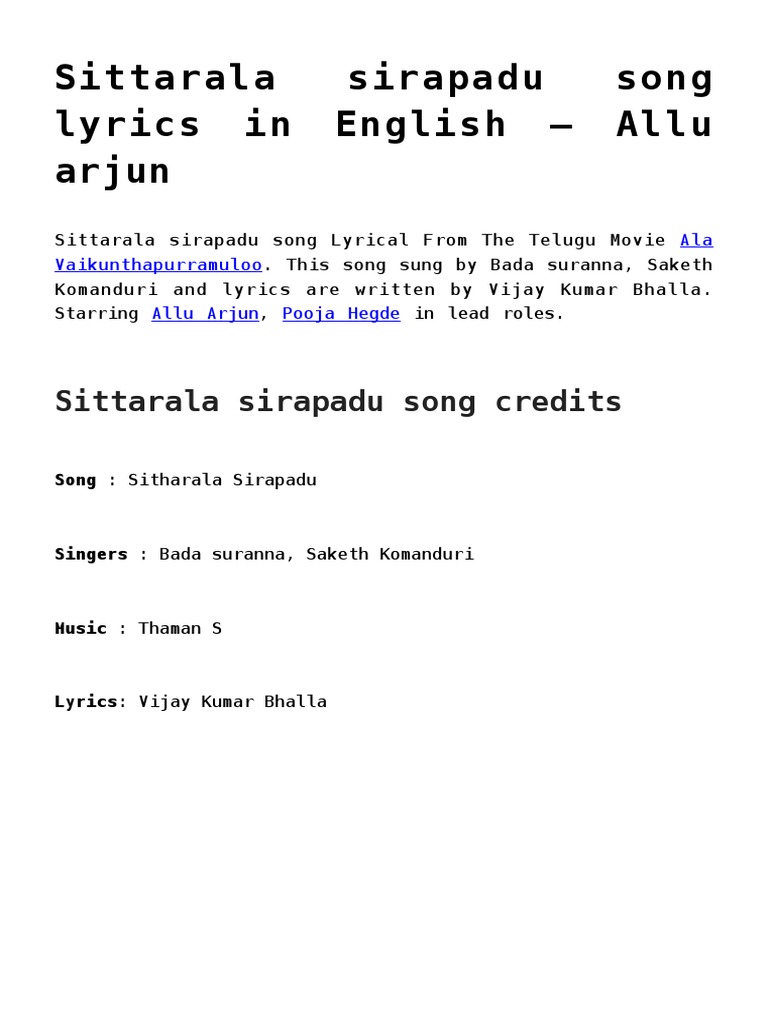 Sittarala sirapadu song lyrics in English – Allu arjun

Sittarala sirapadu song Lyrical From The Telugu Movie Ala Vaikunthapurramuloo. This song sung by Bada suranna, Saketh Komanduri and lyrics are written by Vijay Kumar Bhalla. Starring Allu Arjun, Pooja Hegde in lead roles.

Sittarala sirapadu song credits

Song : Sitharala Sirapadu

Singers : Bada suranna, Saketh Komanduri

Music : Thaman S

Lyrics: Vijay Kumar Bhalla